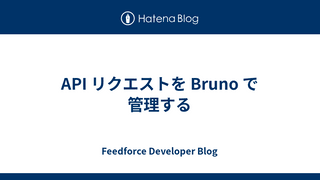 Hatena Blog

API リクエストを Bruno で管理する

Feedforce Developer Blog